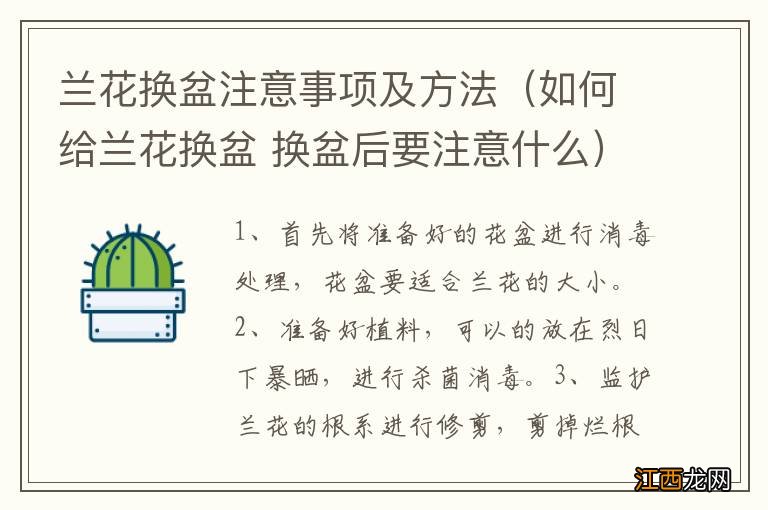 兰花换盆注意事项及方法（如何给兰花换盆 换盆后要注意什么）

1、首先将准备好的花盆进行消毒处理，花盆要适合兰花的大小。2、准备好植料，可以的放在烈日下暴晒，进行杀菌消毒。3、监护兰花的根系进行修剪，剪掉烂根

江西龙网